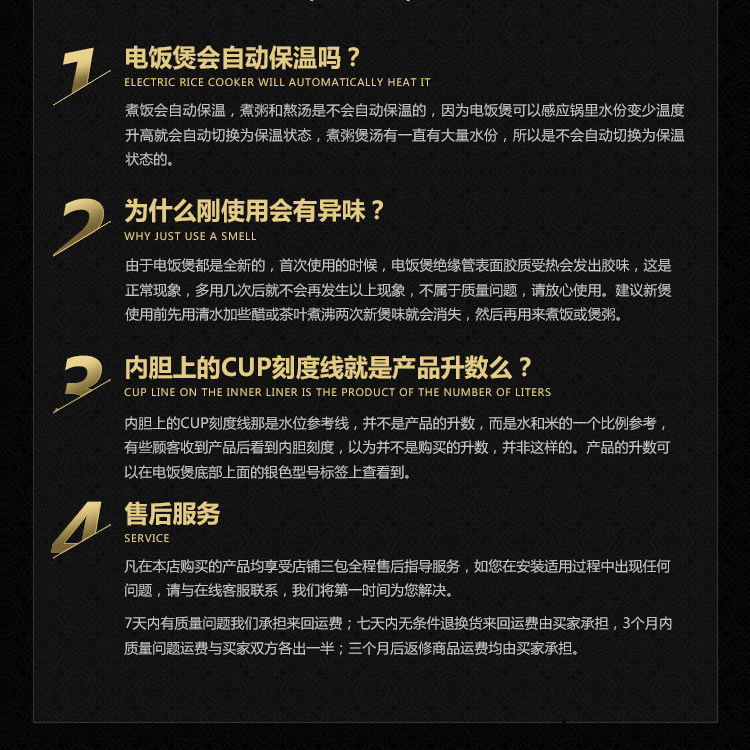 1

电饭煲会自动保温吗？

ELECTRIC RICE COOKER WILL AUTOMATICALLY HEAT IT

煮饭会自动保温，煮粥和熬汤是不会自动保温的，因为电饭煲可以感应锅里水份变少温度升高就会自动切换为保温状态，煮粥煲汤有一直有大量水份，所以是不会自动切换为保温状态的。

2

为什么刚使用会有异味？

WHY JUST USE A SMELL

由于电饭煲都是全新的，首次使用的时候，电饭煲绝缘管表面胶质受热会发出胶味，这是正常现象，多用几次后就不会再发生以上现象，不属于质量问题，请放心使用。建议新煲使用前先用清水加些醋或茶叶煮沸两次新煲味就会消失，然后再用来煮饭或煲粥。

3

内胆上的CUP刻度线就是产品升数么？

CUP LINE ON THE INNER LINER IS THE PRODUCT OF THE NUMBER OF LITERS

内胆上的CUP刻度线那是水位参考线，并不是产品的升数，而是水和米的一个比例参考，有些顾客收到产品后看到内胆刻度，以为并不是购买的升数，并非这样的。产品的升数可以在电饭煲底部上面的银色型号标签上查看到。

4

售后服务

SERVICE

凡在本店购买的产品均享受店铺三包全程售后指导服务，如您在安装适用过程中出现任何问题，请与在线客服联系，我们将第一时间为您解决。

7天内有质量问题我们承担来回运费；七天内无条件退换货来回运费由买家承担，3个月内质量问题运费与买家双方各出一半；三个月后返修商品运费均由买家承担。